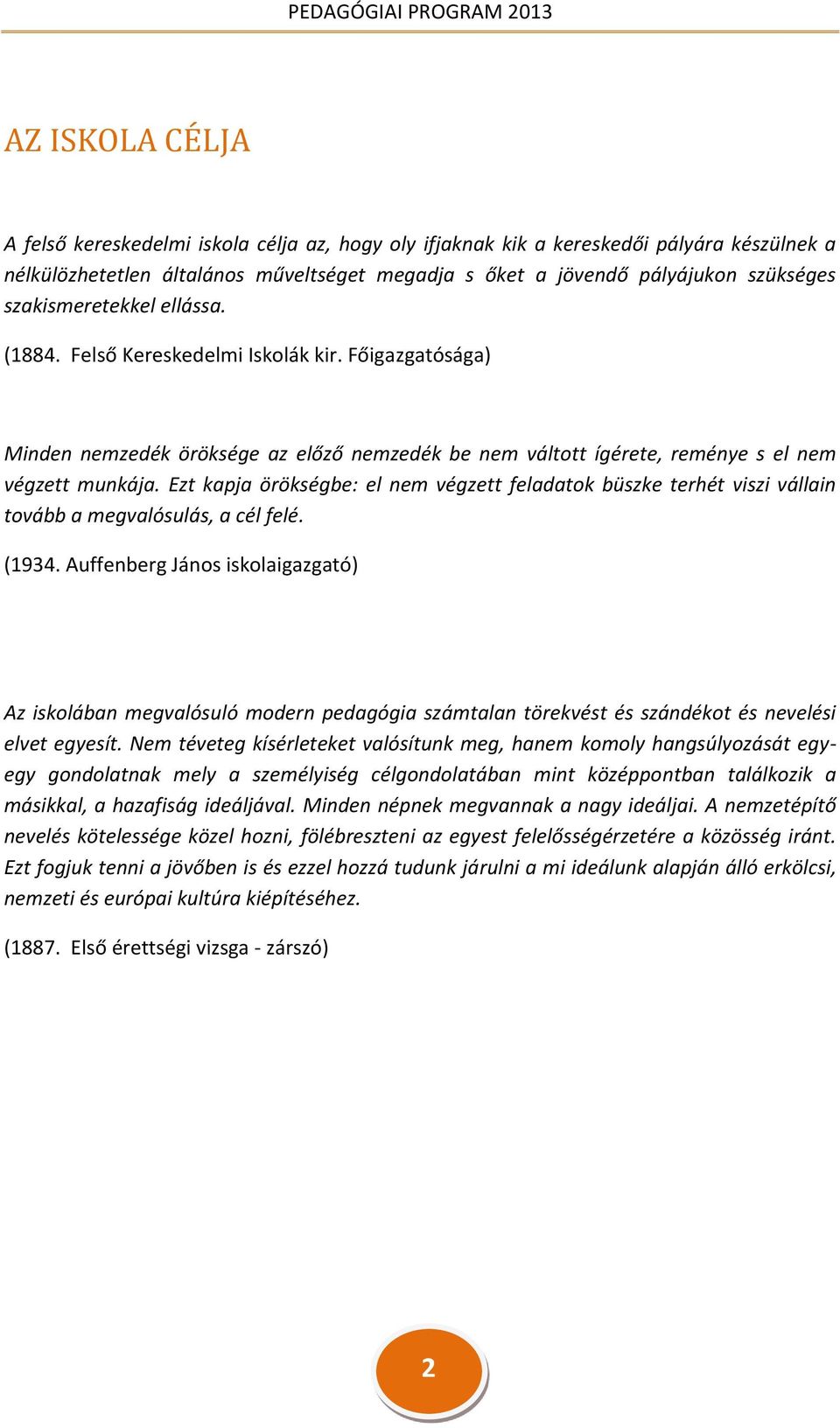 PEDAGÓGIAI PROGRAM 2013

AZ ISKOLA CÉLJA

A felső kereskedelmi iskola célja az, hogy oly ifjaknak kik a kereskedői pályára készülnek a nélkülözhetetlen általános műveltséget megadja s őket a jövendő pályájukon szükséges szakismeretekkel ellássa.

(1884. Felső Kereskedelmi Iskolák kir. Főigazgatósága)

Minden nemzedék öröksége az előző nemzedék be nem váltott ígérete, reménye s el nem végzett munkája. Ezt kapja örökségbe: el nem végzett feladatok büszke terhét viszi vállain tovább a megvalósulás, a cél felé.

(1934. Auffenberg János iskolaigazgató)

Az iskolában megvalósuló modern pedagógia számtalan törekvést és szándékot és nevelési elvet egyesít. Nem téveteg kísérleteket valósítunk meg, hanem komoly hangsúlyozását egy-egy gondolatnak mely a személyiség célgondolatában mint középpontban találkozik a másikkal, a hazafiság ideáljával. Minden népnek megvannak a nagy ideáljai. A nemzetépítő nevelés kötelessége közel hozni, fölébreszteni az egyest felelősségérzetére a közösség iránt. Ezt fogjuk tenni a jövőben is és ezzel hozzá tudunk járulni a mi ideálunk alapján álló erkölcsi, nemzeti és európai kultúra kiépítéséhez.

(1887. Első érettségi vizsga - zárszó)

2